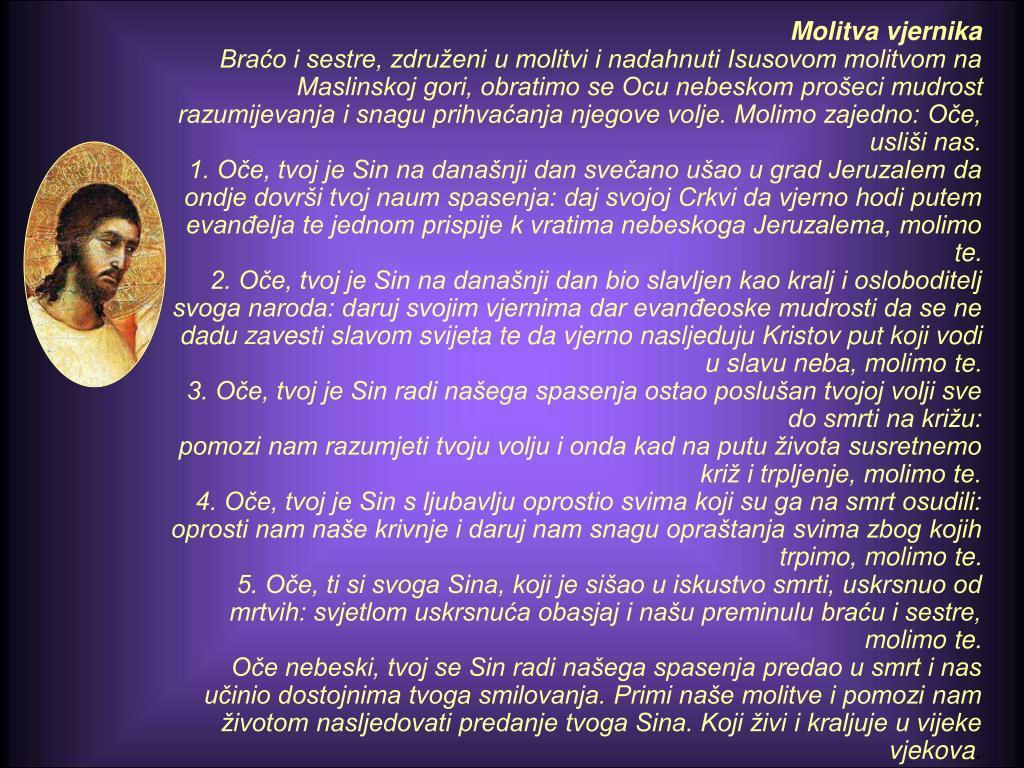 Molitva vjernika

Braćo i sestre, združeni u molitvi i nadahnuti Isusovom molitvom na Maslinskoj gori, obratimo se Ocu nebeskom prošeci mudrost razumijevanja i snagu prihvaćanja njegove volje. Molimo zajedno: Oče, usliši nas.

1. Oče, tvoj je Sin na današnji dan svečano ušao u grad Jeruzalem da ondje dovrši tvoj naum spasenja: daj svojoj Crkvi da vjerno hodi putem evanđelja te jednom prispije k vratima nebeskoga Jeruzalema, molimo te.

2. Oče, tvoj je Sin na današnji dan bio slavljen kao kralj i osloboditelj svoga naroda: daruj svojim vjernima dar evanđeoske mudrosti da se ne dadu zavesti slavom svijeta te da vjerno nasljeduju Kristov put koji vodi u slavu neba, molimo te.

3. Oče, tvoj je Sin radi našega spasenja ostao poslušan tvojoj volji sve do smrti na križu:
pomozi nam razumjeti tvoju volju i onda kad na putu života susretnemo križ i trpljenje, molimo te.

4. Oče, tvoj je Sin s ljubavlju oprostio svima koji su ga na smrt osudili: oprosti nam naše krivnje i daruj nam snagu opraštanja svima zbog kojih trpimo, molimo te.

5. Oče, ti si svoga Sina, koji je sišao u iskustvo smrti, uskrsnuo od mrtvih: svjetlom uskrsnuća obasjaj i našu preminulu braću i sestre, molimo te.

Oče nebeski, tvoj se Sin radi našega spasenja predao u smrt i nas učinio dostojnima tvoga smilovanja. Primi naše molitve i pomozi nam životom nasljedovati predanje tvoga Sina. Koji živi i kraljuje u vijeke vjekova